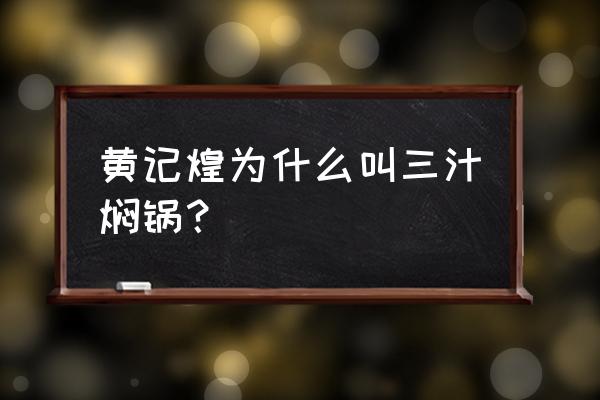 黄记煌为什么叫三汁焖锅？